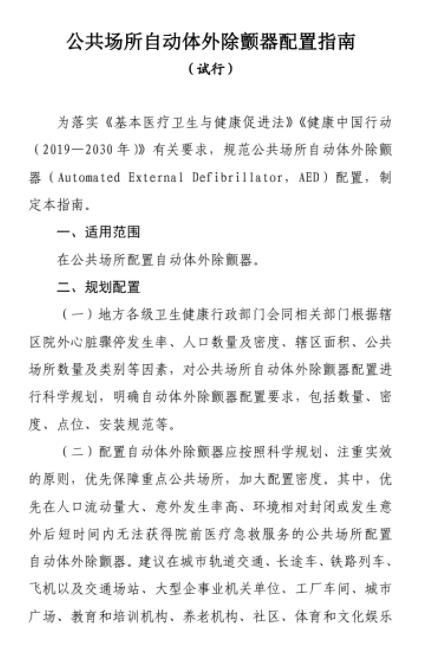 公共场所自动体外除颤器配置指南
（试行）

为落实《基本医疗卫生与健康促进法》《健康中国行动（2019—2030年）》有关要求，规范公共场所自动体外除颤器（Automated External Defibrillator，AED）配置，制定本指南。

一、适用范围

在公共场所配置自动体外除颤器。

二、规划配置

（一）地方各级卫生健康行政部门会同相关部门根据辖区院外心脏骤停发生率、人口数量及密度、辖区面积、公共场所数量及类别等因素，对公共场所自动体外除颤器配置进行科学规划，明确自动体外除颤器配置要求，包括数量、密度、点位、安装规范等。

（二）配置自动体外除颤器应按照科学规划、注重实效的原则，优先保障重点公共场所，加大配置密度。其中，优先在人口流动量大、意外发生率高、环境相对封闭或发生意外后短时间内无法获得院前医疗急救服务的公共场所配置自动体外除颤器。建议在城市轨道交通、长途车、铁路列车、飞机以及交通场站、大型企事业机关单位、工厂车间、城市广场、教育和培训机构、养老机构、社区、体育和文化娱乐